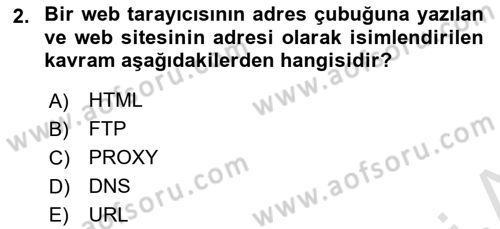 2. Bir web tarayıcısının adres çubuğuna yazılan ve web sitesinin adresi olarak isimlendirilen kavram aşağıdakilerden hangisidir?

A) HTML
B) FTP
C) PROXY
D) DNS
E) URL

www.aofsoru.com
www.aofsoru.com
www.aofsoru.com
www.aofsoru.com